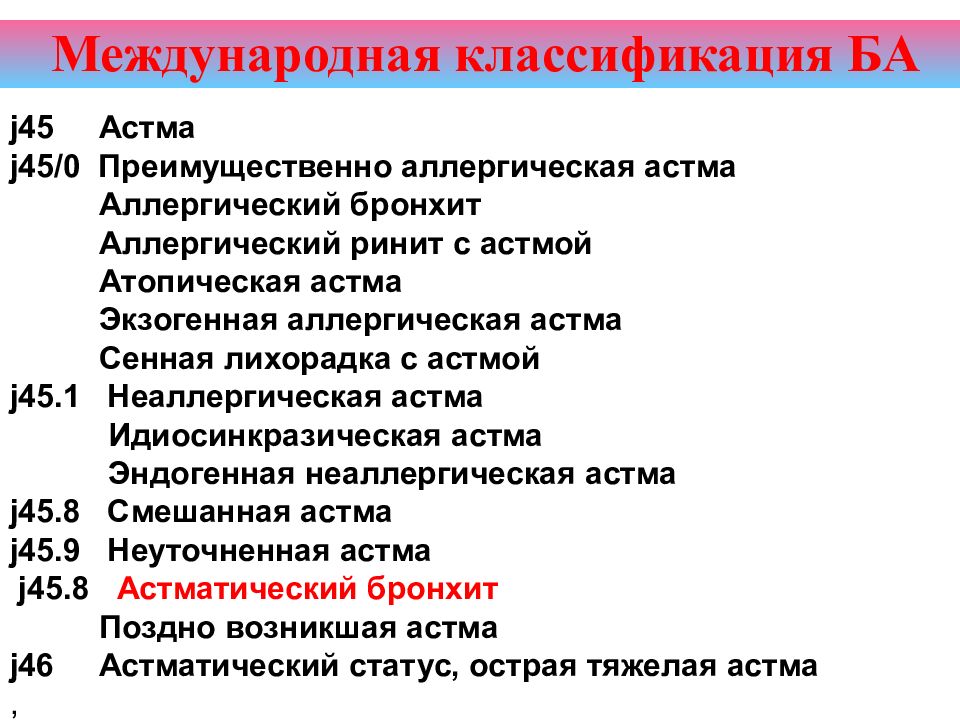 Международная классификация БА

j45 Астма
j45/0 Преимущественно аллергическая астма
Аллергический бронхит
Аллергический ринит с астмой
Атопическая астма
Экзогенная аллергическая астма
Сенная лихорадка с астмой
j45.1 Неаллергическая астма
Идиосинкразическая астма
Эндогенная неаллергическая астма
j45.8 Смешанная астма
j45.9 Неуточненная астма
j45.8 Астматический бронхит
Поздно возникшая астма
j46 Астматический статус, острая тяжелая астма
,